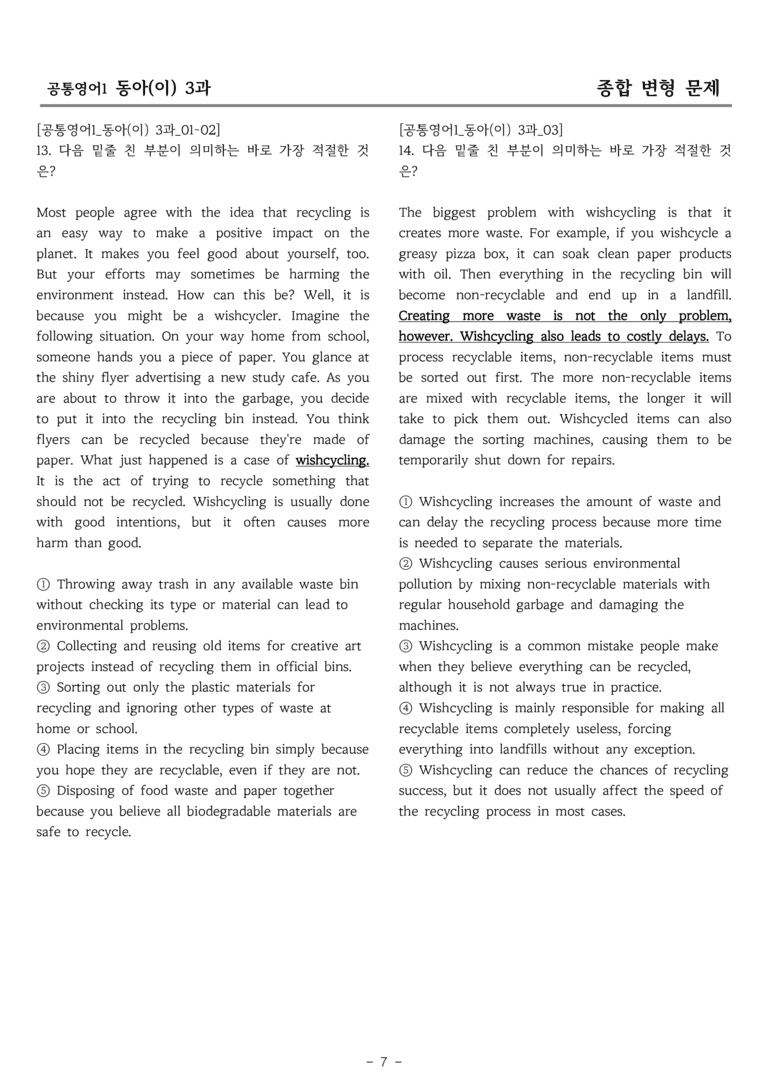 공통영어1 동아(이) 3과

종합 변형 문제

[공통영어1_동아(이) 3과_01-02]
13. 다음 밑줄 친 부분이 의미하는 바로 가장 적절한 것은?

Most people agree with the idea that recycling is an easy way to make a positive impact on the planet. It makes you feel good about yourself, too. But your efforts may sometimes be harming the environment instead. How can this be? Well, it is because you might be a wishcycler. Imagine the following situation. On your way home from school, someone hands you a piece of paper. You glance at the shiny flyer advertising a new study cafe. As you are about to throw it into the garbage, you decide to put it into the recycling bin instead. You think flyers can be recycled because they're made of paper. What just happened is a case of wishcycling. It is the act of trying to recycle something that should not be recycled. Wishcycling is usually done with good intentions, but it often causes more harm than good.

① Throwing away trash in any available waste bin without checking its type or material can lead to environmental problems.
② Collecting and reusing old items for creative art projects instead of recycling them in official bins.
③ Sorting out only the plastic materials for recycling and ignoring other types of waste at home or school.
④ Placing items in the recycling bin simply because you hope they are recyclable, even if they are not.
⑤ Disposing of food waste and paper together because you believe all biodegradable materials are safe to recycle.

[공통영어1_동아(이) 3과_03]
14. 다음 밑줄 친 부분이 의미하는 바로 가장 적절한 것은?

The biggest problem with wishcycling is that it creates more waste. For example, if you wishcycle a greasy pizza box, it can soak clean paper products with oil. Then everything in the recycling bin will become non-recyclable and end up in a landfill. Creating more waste is not the only problem, however. Wishcycling also leads to costly delays. To process recyclable items, non-recyclable items must be sorted out first. The more non-recyclable items are mixed with recyclable items, the longer it will take to pick them out. Wishcycled items can also damage the sorting machines, causing them to be temporarily shut down for repairs.

① Wishcycling increases the amount of waste and can delay the recycling process because more time is needed to separate the materials.
② Wishcycling causes serious environmental pollution by mixing non-recyclable materials with regular household garbage and damaging the machines.
③ Wishcycling is a common mistake people make when they believe everything can be recycled, although it is not always true in practice.
④ Wishcycling is mainly responsible for making all recyclable items completely useless, forcing everything into landfills without any exception.
⑤ Wishcycling can reduce the chances of recycling success, but it does not usually affect the speed of the recycling process in most cases.

- 7 -